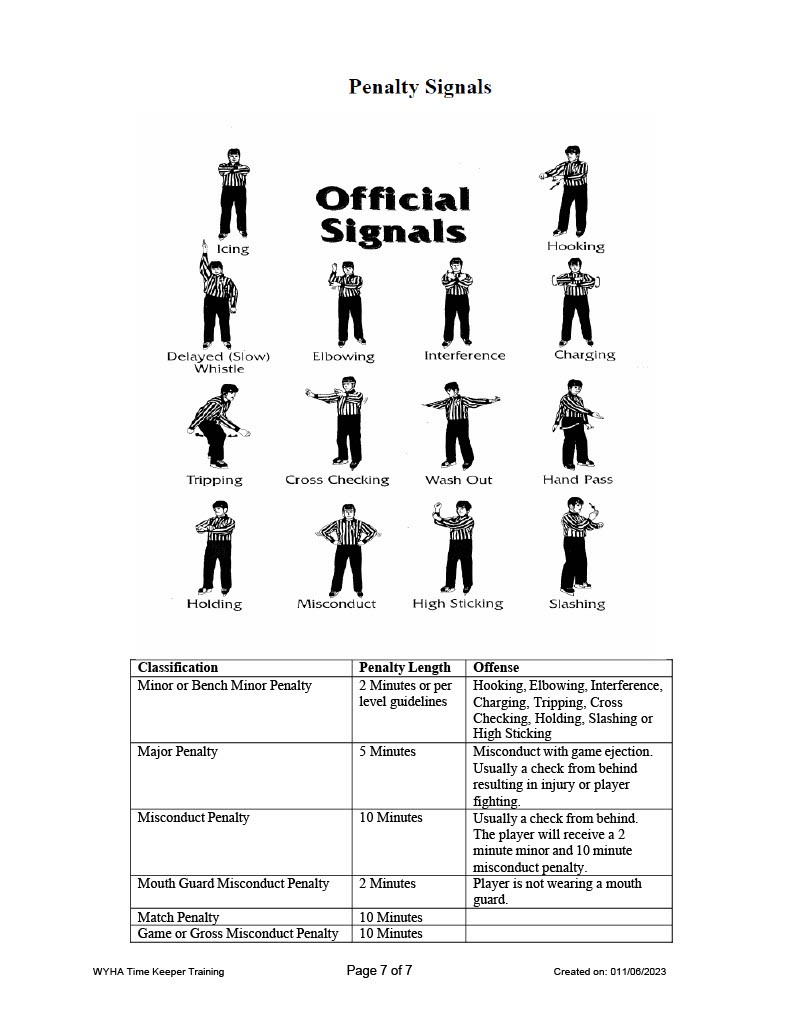 Penalty Signals

Official Signals

Icing

Hooking

Delayed (Slow) Whistle

Elbowing

Interference

Charging

Tripping

Cross Checking

Wash Out

Hand Pass

Holding

Misconduct

High Sticking

Slashing

| Classification | Penalty Length | Offense |
|---|---|---|
| Minor or Bench Minor Penalty | 2 Minutes or per level guidelines | Hooking, Elbowing, Interference, Charging, Tripping, Cross Checking, Holding, Slashing or High Sticking |
| Major Penalty | 5 Minutes | Misconduct with game ejection. Usually a check from behind resulting in injury or player fighting. |
| Misconduct Penalty | 10 Minutes | Usually a check from behind. The player will receive a 2 minute minor and 10 minute misconduct penalty. |
| Mouth Guard Misconduct Penalty | 2 Minutes | Player is not wearing a mouth guard. |
| Match Penalty | 10 Minutes | |
| Game or Gross Misconduct Penalty | 10 Minutes | |

WYHA Time Keeper Training

Page 7 of 7

Created on: 011/06/2023